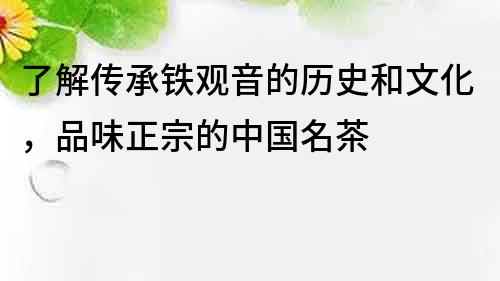 了解传承铁观音的历史和文化，品味正宗的中国名茶